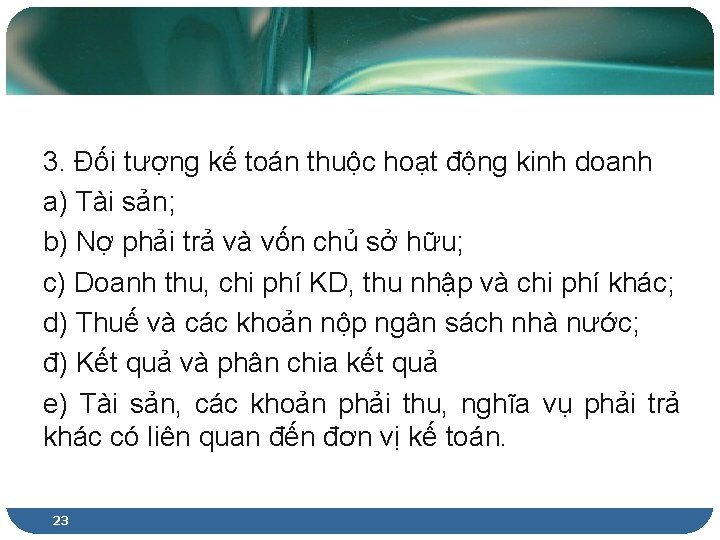 3. Đối tượng kế toán thuộc hoạt động kinh doanh

a) Tài sản;

b) Nợ phải trả và vốn chủ sở hữu;

c) Doanh thu, chi phí KD, thu nhập và chi phí khác;

d) Thuế và các khoản nộp ngân sách nhà nước;

đ) Kết quả và phân chia kết quả

e) Tài sản, các khoản phải thu, nghĩa vụ phải trả khác có liên quan đến đơn vị kế toán.

23